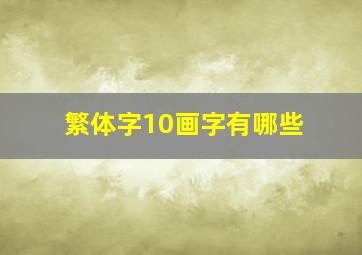 繁体字10画字有哪些